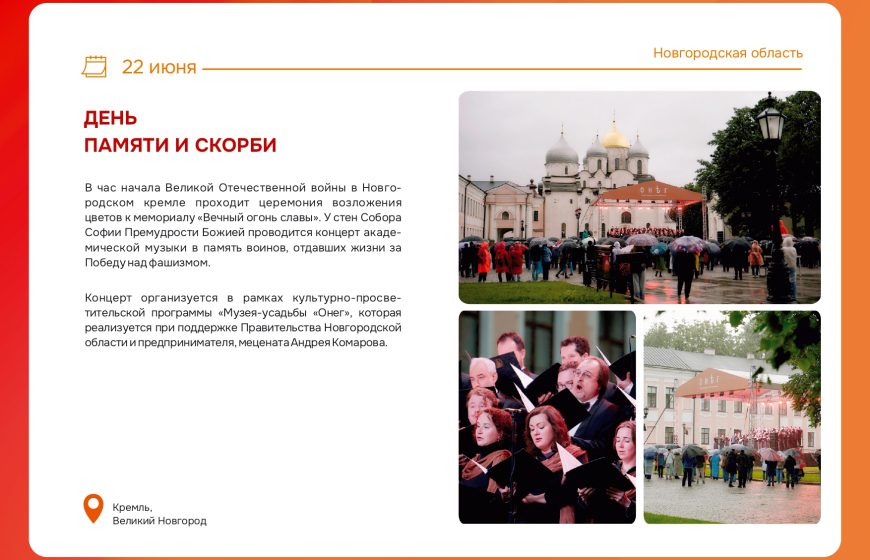 22 июня

Новгородская область

ДЕНЬ
ПАМЯТИ И СКОРБИ

В час начала Великой Отечественной войны в Новгородском кремле проходит церемония возложения цветов к мемориалу «Вечный огонь славы». У стен Собора Софии Премудрости Божией проводится концерт академической музыки в память воинов, отдавших жизни за Победу над фашизмом.

Концерт организуется в рамках культурно-просветительской программы «Музея-усадьбы «Онег», которая реализуется при поддержке Правительства Новгородской области и предпринимателя, мецената Андрея Комарова.

Кремль,
Великий Новгород